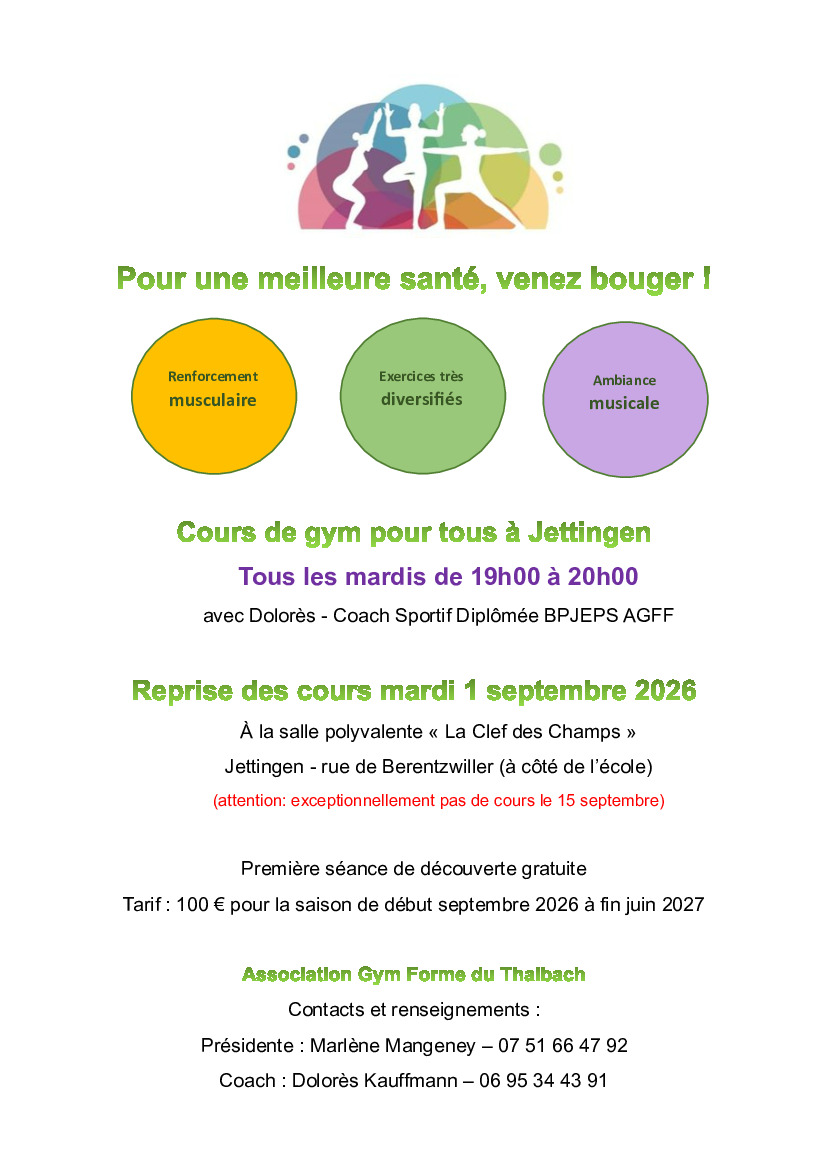 Pour une meilleure santé, venez bouger !

Renforcement musculaire

Exercices très diversifiés

Ambiance musicale

Cours de gym pour tous à Jettingen

Tous les mardis de 19h00 à 20h00

avec Dolorès - Coach Sportif Diplômée BPJEPS AGFF

Reprise des cours mardi 1 septembre 2026

À la salle polyvalente « La Clef des Champs »

Jettingen - rue de Berentzwiller (à côté de l'école)

(attention: exceptionnellement pas de cours le 15 septembre)

Première séance de découverte gratuite

Tarif : 100 € pour la saison de début septembre 2026 à fin juin 2027

Association Gym Forme du Thalbach

Contacts et renseignements :

Présidente : Marlène Mangeney – 07 51 66 47 92

Coach : Dolorès Kauffmann – 06 95 34 43 91